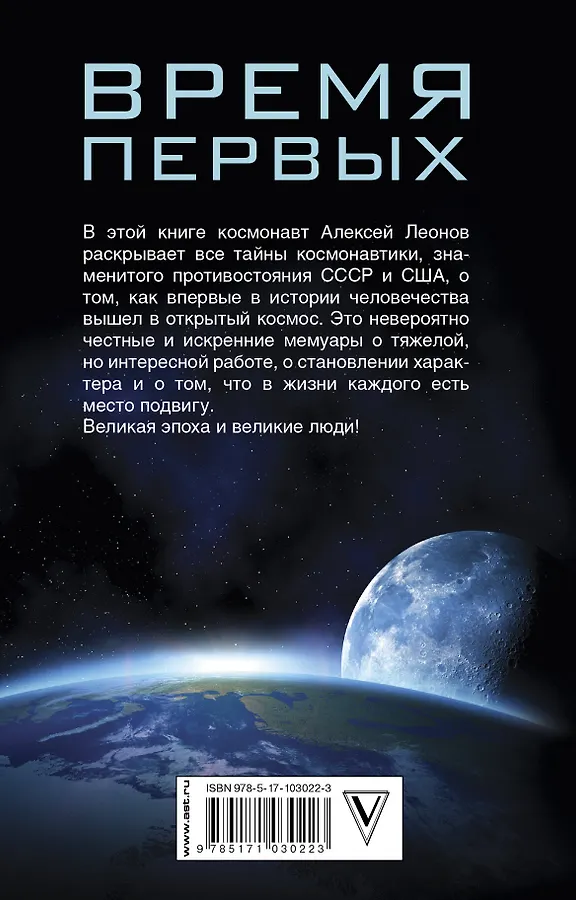 ВРЕМЯ ПЕРВЫХ

В этой книге космонавт Алексей Леонов раскрывает все тайны космонавтики, знаменитого противостояния СССР и США, о том, как впервые в истории человечества вышел в открытый космос. Это невероятно честные и искренние мемуары о тяжелой, но интересной работе, о становлении характера и о том, что в жизни каждого есть место подвигу.
Великая эпоха и великие люди!

www.ast.ru

ISBN 978-5-17-103022-3

9 785171 030223